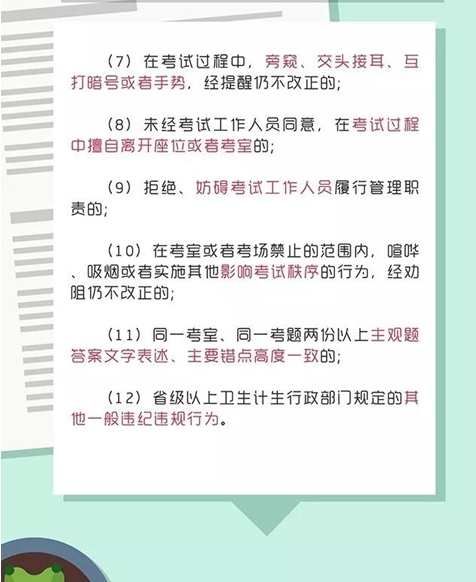 （7）在考试过程中，旁窥、交头接耳、互打暗号或者手势，经提醒仍不改正的；

（8）未经考试工作人员同意，在考试过程中擅自离开座位或者考室的；

（9）拒绝、妨碍考试工作人员履行管理职责的；

（10）在考室或者考场禁止的范围内，喧哗、吸烟或者实施其他影响考试秩序的行为，经劝阻仍不改正的；

（11）同一考室、同一考题两份以上主观题答案文字表述、主要错点高度一致的；

（12）省级以上卫生计生行政部门规定的其他一般违纪违规行为。